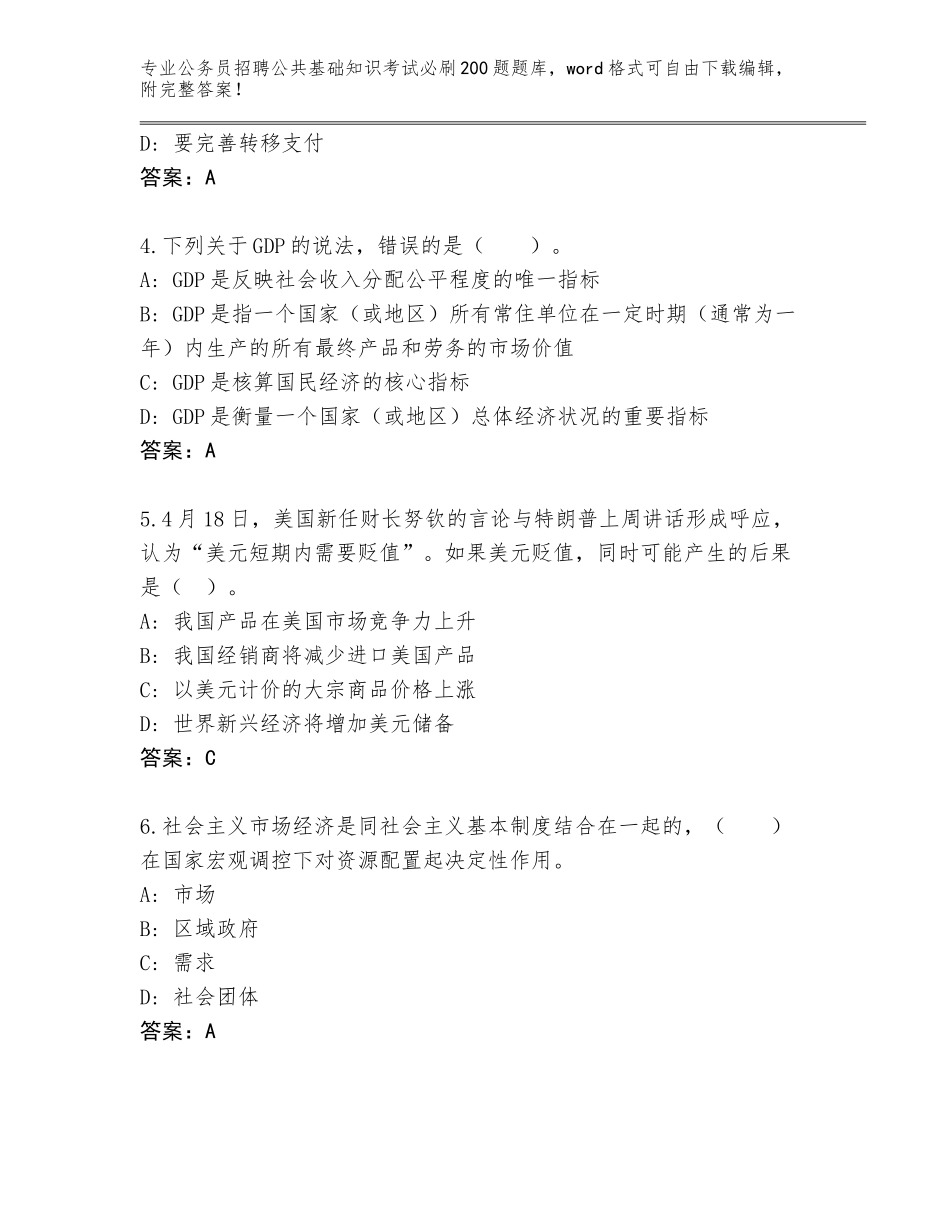 专业公务员招聘公共基础知识考试必刷200题题库，word格式可自由下载编辑，附完整答案！

D：要完善转移支付
答案：A

4.下列关于GDP的说法，错误的是（　　）。
A：GDP是反映社会收入分配公平程度的唯一指标
B：GDP是指一个国家（或地区）所有常住单位在一定时期（通常为一年）内生产的所有最终产品和劳务的市场价值
C：GDP是核算国民经济的核心指标
D：GDP是衡量一个国家（或地区）总体经济状况的重要指标
答案：A

5.4月18日，美国新任财长努钦的言论与特朗普上周讲话形成呼应，认为“美元短期内需要贬值”。如果美元贬值，同时可能产生的后果是（　）。
A：我国产品在美国市场竞争力上升
B：我国经销商将减少进口美国产品
C：以美元计价的大宗商品价格上涨
D：世界新兴经济将增加美元储备
答案：C

6.社会主义市场经济是同社会主义基本制度结合在一起的，（　　）在国家宏观调控下对资源配置起决定性作用。
A：市场
B：区域政府
C：需求
D：社会团体
答案：A